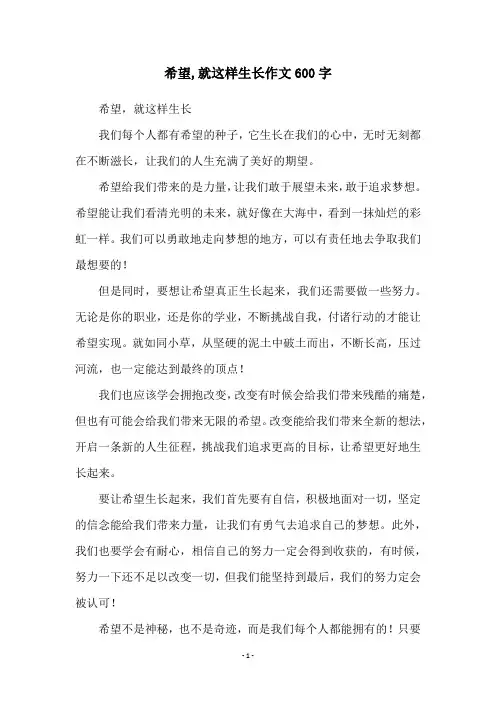 希望,就这样生长作文600字

希望，就这样生长

我们每个人都有希望的种子，它生长在我们的心中，无时无刻都在不断滋长，让我们的人生充满了美好的期望。

希望给我们带来的是力量，让我们敢于展望未来，敢于追求梦想。希望能让我们看清光明的未来，就好像在大海中，看到一抹灿烂的彩虹一样。我们可以勇敢地走向梦想的地方，可以有责任地去争取我们最想要的！

但是同时，要想让希望真正生长起来，我们还需要做一些努力。无论是你的职业，还是你的学业，不断挑战自我，付诸行动的才能让希望实现。就如同小草，从坚硬的泥土中破土而出，不断长高，压过河流，也一定能达到最终的顶点！

我们也应该学会拥抱改变，改变有时候会给我们带来残酷的痛楚，但也有可能会给我们带来无限的希望。改变能给我们带来全新的想法，开启一条新的人生征程，挑战我们追求更高的目标，让希望更好地生长起来。

要让希望生长起来，我们首先要有自信，积极地面对一切，坚定的信念能给我们带来力量，让我们有勇气去追求自己的梦想。此外，我们也要学会有耐心，相信自己的努力一定会得到收获的，有时候，努力一下还不足以改变一切，但我们能坚持到最后，我们的努力定会被认可！

希望不是神秘，也不是奇迹，而是我们每个人都能拥有的！只要

- 1 -